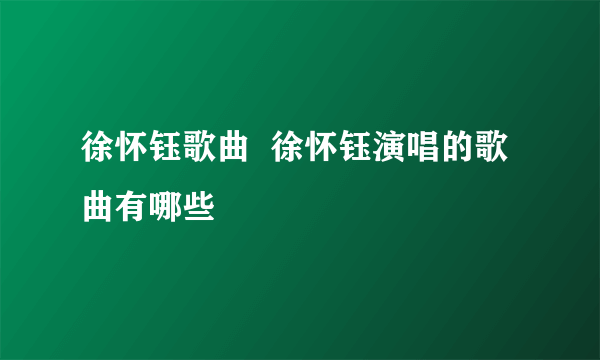 徐怀钰歌曲 徐怀钰演唱的歌曲有哪些